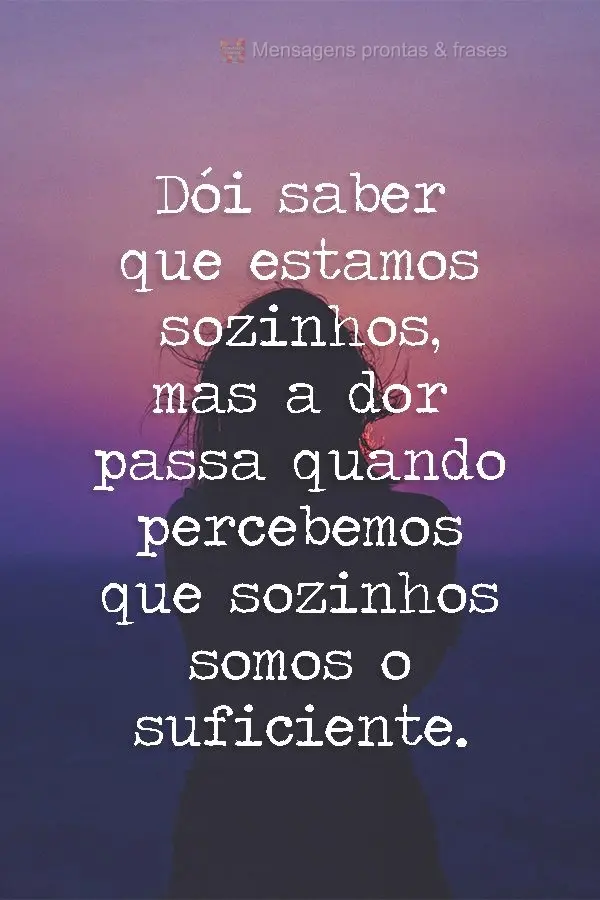 Mensagens prontas & frases

Dói saber que estamos sozinhos, mas a dor passa quando percebemos que sozinhos somos o suficiente.